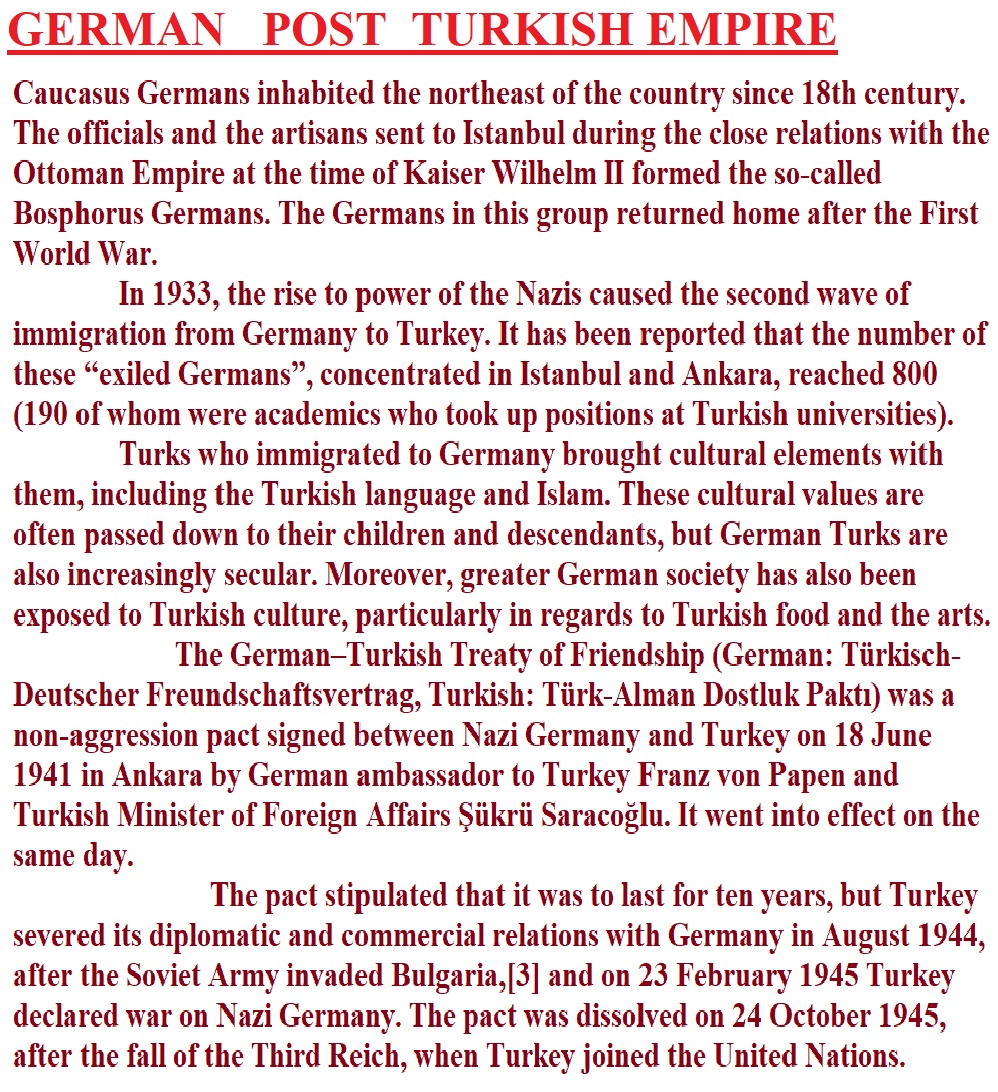 GERMAN POST TURKISH EMPIRE

Caucasus Germans inhabited the northeast of the country since 18th century. The officials and the artisans sent to Istanbul during the close relations with the Ottoman Empire at the time of Kaiser Wilhelm II formed the so-called Bosphorus Germans. The Germans in this group returned home after the First World War.

In 1933, the rise to power of the Nazis caused the second wave of immigration from Germany to Turkey. It has been reported that the number of these “exiled Germans”, concentrated in Istanbul and Ankara, reached 800 (190 of whom were academics who took up positions at Turkish universities).

Turks who immigrated to Germany brought cultural elements with them, including the Turkish language and Islam. These cultural values are often passed down to their children and descendants, but German Turks are also increasingly secular. Moreover, greater German society has also been exposed to Turkish culture, particularly in regards to Turkish food and the arts.

The German–Turkish Treaty of Friendship (German: Türkisch-Deutscher Freundschaftsvertrag, Turkish: Türk-Alman Dostluk Paktı) was a non-aggression pact signed between Nazi Germany and Turkey on 18 June 1941 in Ankara by German ambassador to Turkey Franz von Papen and Turkish Minister of Foreign Affairs Şükrü Saracoğlu. It went into effect on the same day.

The pact stipulated that it was to last for ten years, but Turkey severed its diplomatic and commercial relations with Germany in August 1944, after the Soviet Army invaded Bulgaria,[3] and on 23 February 1945 Turkey declared war on Nazi Germany. The pact was dissolved on 24 October 1945, after the fall of the Third Reich, when Turkey joined the United Nations.